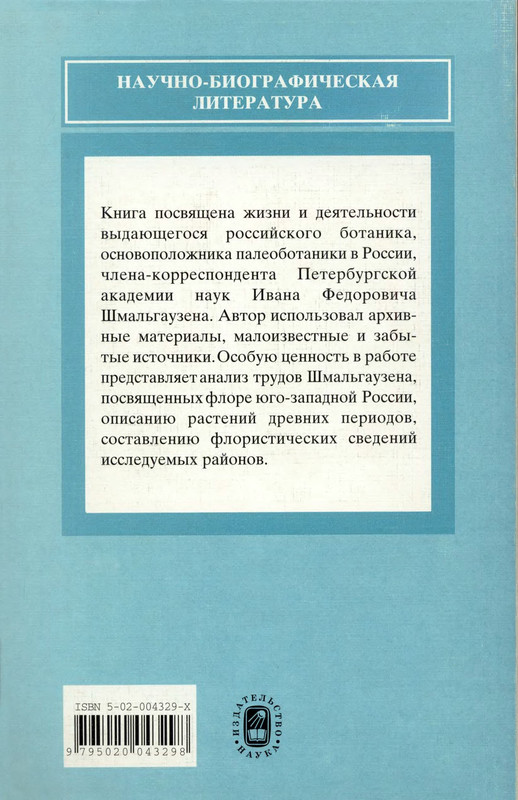 НАУЧНО-БИОГРАФИЧЕСКАЯ ЛИТЕРАТУРА

Книга посвящена жизни и деятельности выдающегося российского ботаника, основоположника палеоботаники в России, члена-корреспондента Петербургской академии наук Ивана Федоровича Шмальгаузена. Автор использовал архивные материалы, малоизвестные и забытые источники. Особую ценность в работе представляет анализ трудов Шмальгаузена, посвященных флоре юго-западной России, описанию растений древних периодов, составлению флористических сведений исследуемых районов.

ISBN 5-02-004329-X

9 795020 043298

ИЗДАТЕЛЬСТВО НАУКА